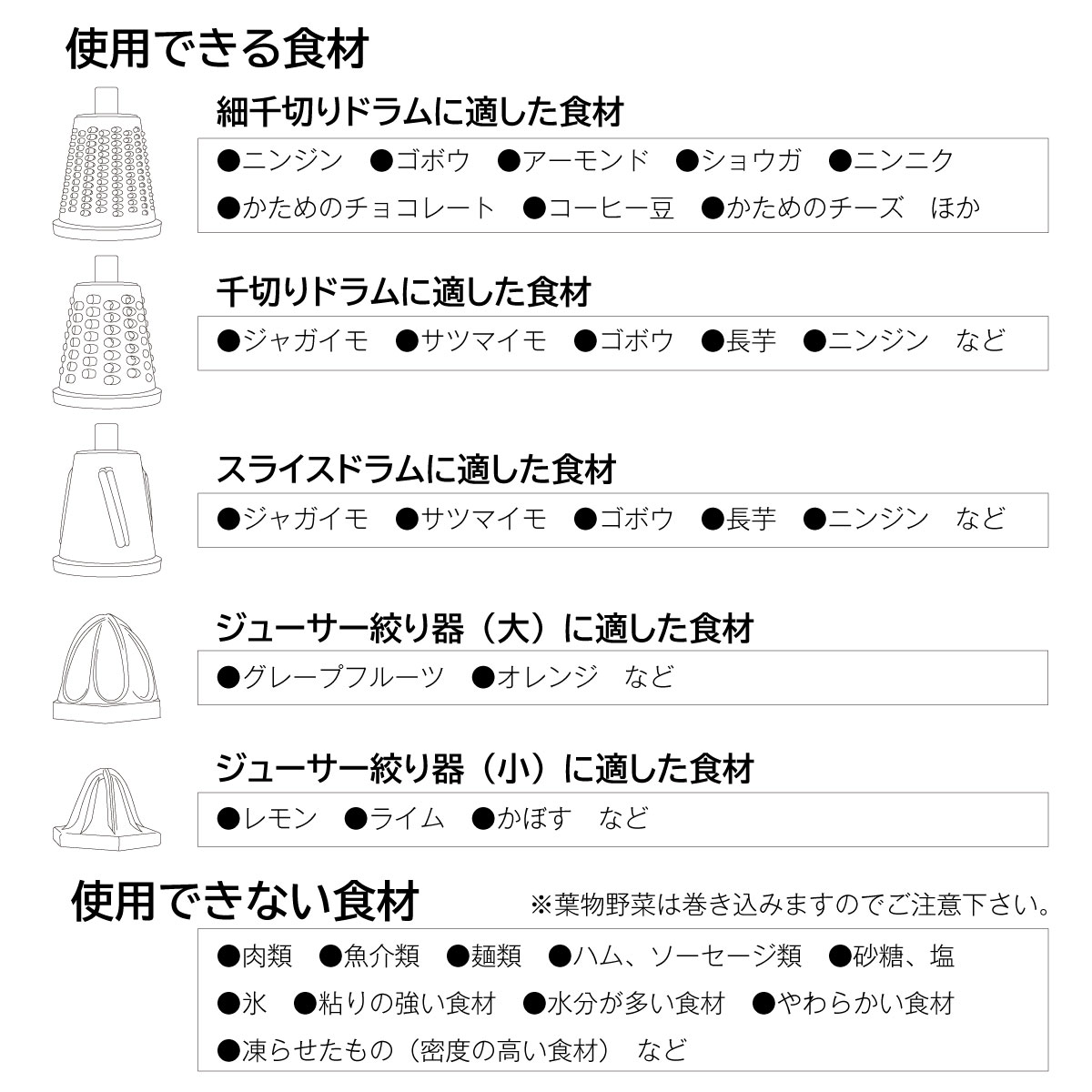 使用できる食材

細千切りドラムに適した食材

●ニンジン　●ゴボウ　●アーモンド　●ショウガ　●ニンニク
●かためのチョコレート　●コーヒー豆　●かためのチーズ　ほか

千切りドラムに適した食材

●ジャガイモ　●サツマイモ　●ゴボウ　●長芋　●ニンジン　など

スライスドラムに適した食材

●ジャガイモ　●サツマイモ　●ゴボウ　●長芋　●ニンジン　など

ジューサー絞り器（大）に適した食材

●グレープフルーツ　●オレンジ　など

ジューサー絞り器（小）に適した食材

●レモン　●ライム　●かぼす　など

使用できない食材

※葉物野菜は巻き込みますのでご注意下さい。

●肉類　●魚介類　●麺類　●ハム、ソーセージ類　●砂糖、塩
●氷　●粘りの強い食材　●水分が多い食材　●やわらかい食材
●凍らせたもの（密度の高い食材）　など